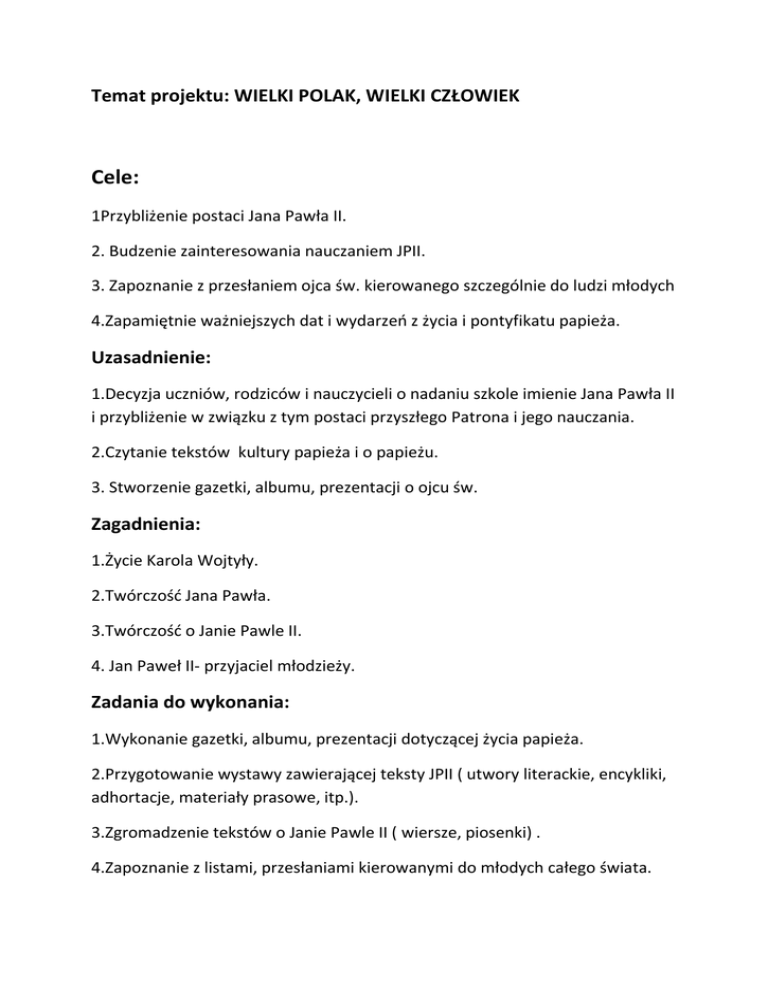 Temat projektu: WIELKI POLAK, WIELKI CZŁOWIEK

Cele:

1Przybliżenie postaci Jana Pawła II.

2. Budzenie zainteresowania nauczaniem JPII.

3. Zapoznanie z przesłaniem ojca św. kierowanego szczególnie do ludzi młodych

4.Zapamiętnie ważniejszych dat i wydarzeń z życia i pontyfikatu papieża.

Uzasadnienie:

1.Decyzja uczniów, rodziców i nauczycieli o nadaniu szkole imienie Jana Pawła II i przybliżenie w związku z tym postaci przyszłego Patrona i jego nauczania.

2.Czytanie tekstów kultury papieża i o papieżu.

3. Stworzenie gazetki, albumu, prezentacji o ojcu św.

Zagadnienia:

1.Życie Karola Wojtyły.

2.Twórczość Jana Pawła.

3.Twórczość o Janie Pawle II.

4. Jan Paweł II- przyjaciel młodzieży.

Zadania do wykonania:

1.Wykonanie gazetki, albumu, prezentacji dotyczącej życia papieża.

2.Przygotowanie wystawy zawierającej teksty JPII ( utwory literackie, encykliki, adhortacje, materiały prasowe, itp.).

3.Zgromadzenie tekstów o Janie Pawle II ( wiersze, piosenki) .

4.Zapoznanie z listami, przesłaniami kierowanymi do młodych całego świata.